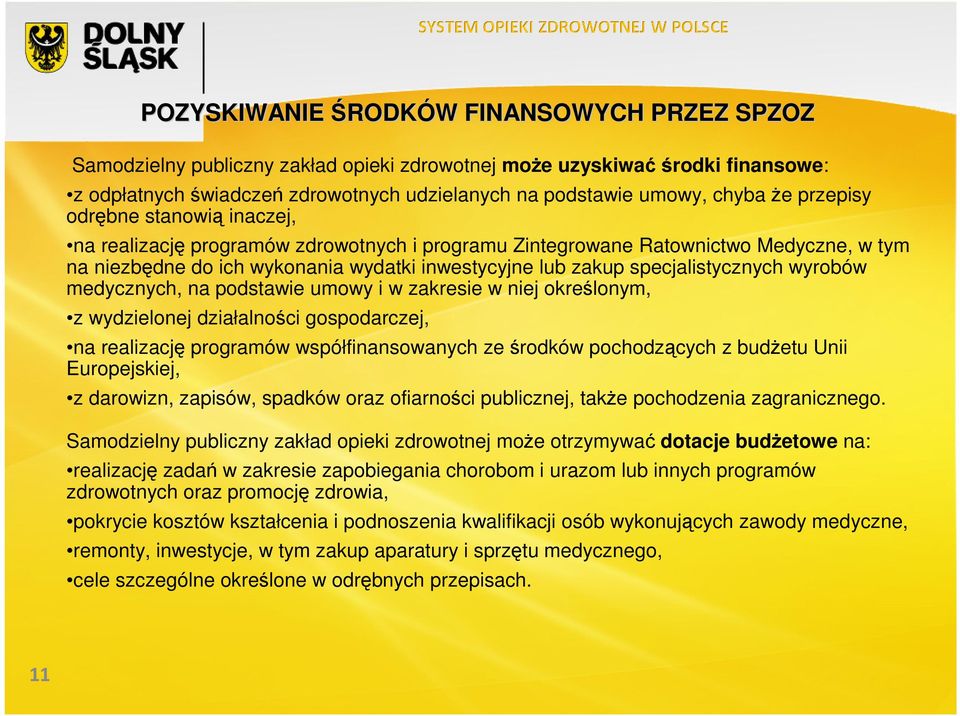 DOLNY ŚLĄSK

SYSTEM OPIEKI ZDROWOTNEJ W POLSCE

POZYSKIWANIE ŚRODKÓW FINANSOWYCH PRZEZ SPZOZ

Samodzielny publiczny zakład opieki zdrowotnej może uzyskiwać środki finansowe:

•z odpłatnych świadczeń zdrowotnych udzielanych na podstawie umowy, chyba że przepisy odrębne stanowią inaczej,

•na realizację programów zdrowotnych i programu Zintegrowane Ratownictwo Medyczne, w tym na niezbędne do ich wykonania wydatki inwestycyjne lub zakup specjalistycznych wyrobów medycznych, na podstawie umowy i w zakresie w niej określonym,

•z wydzielonej działalności gospodarczej,

•na realizację programów współfinansowanych ze środków pochodzących z budżetu Unii Europejskiej,

•z darowizn, zapisów, spadków oraz ofiarności publicznej, także pochodzenia zagranicznego.

Samodzielny publiczny zakład opieki zdrowotnej może otrzymywać dotacje budżetowe na:

•realizację zadań w zakresie zapobiegania chorobom i urazom lub innych programów zdrowotnych oraz promocję zdrowia,

•pokrycie kosztów kształcenia i podnoszenia kwalifikacji osób wykonujących zawody medyczne,

•remonty, inwestycje, w tym zakup aparatury i sprzętu medycznego,

•cele szczególne określone w odrębnych przepisach.

11